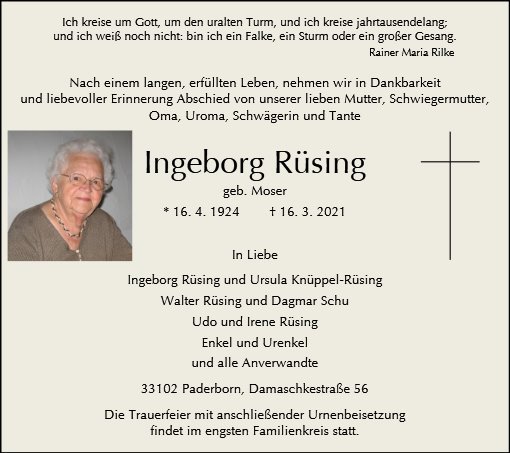 Ich kreise um Gott, um den uralten Turm, und ich kreise jahrtausendelang;
und ich weiß noch nicht: bin ich ein Falke, ein Sturm oder ein großer Gesang.
Rainer Maria Rilke

Nach einem langen, erfüllten Leben, nehmen wir in Dankbarkeit und liebevoller Erinnerung Abschied von unserer lieben Mutter, Schwiegermutter, Oma, Uroma, Schwägerin und Tante

Ingeborg Rüsing
geb. Moser
* 16. 4. 1924 † 16. 3. 2021

In Liebe

Ingeborg Rüsing und Ursula Knüppel-Rüsing
Walter Rüsing und Dagmar Schu
Udo und Irene Rüsing
Enkel und Urenkel
und alle Anverwandte

33102 Paderborn, Damaschkestraße 56

Die Trauerfeier mit anschließender Urnenbeisetzung findet im engsten Familienkreis statt.